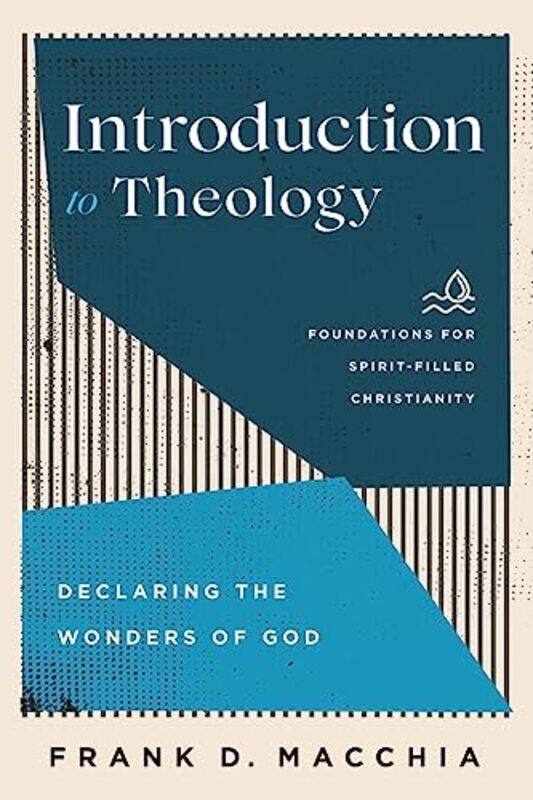 Introduction to Theology

FOUNDATIONS FOR SPIRIT-FILLED CHRISTIANITY

DECLARING THE WONDERS OF GOD

FRANK D. MACCHIA